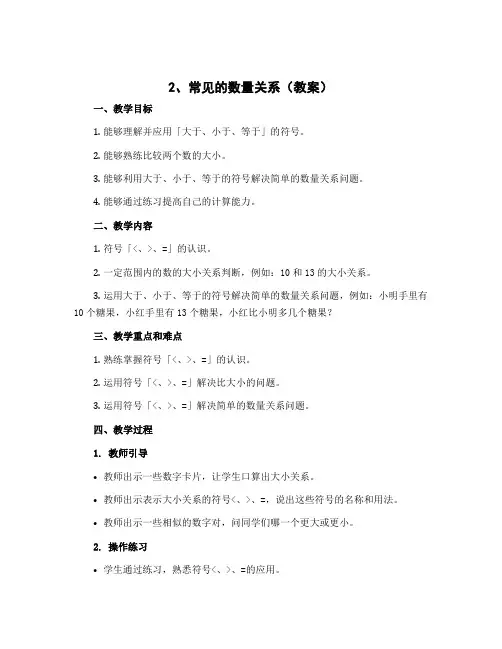 2、常见的数量关系（教案）

一、教学目标

1. 能够理解并应用「大于、小于、等于」的符号。

2. 能够熟练比较两个数的大小。

3. 能够利用大于、小于、等于的符号解决简单的数量关系问题。

4. 能够通过练习提高自己的计算能力。

二、教学内容

1. 符号「<、>、=」的认识。

2. 一定范围内的数的大小关系判断，例如：10 和 13 的大小关系。

3. 运用大于、小于、等于的符号解决简单的数量关系问题，例如：小明手里有 10 个糖果，小红手里有 13 个糖果，小红比小明多几个糖果？

三、教学重点和难点

1. 熟练掌握符号「<、>、=」的认识。

2. 运用符号「<、>、=」解决比大小的问题。

3. 运用符号「<、>、=」解决简单的数量关系问题。

四、教学过程

1. 教师引导

• 教师出示一些数字卡片，让学生口算出大小关系。

• 教师出示表示大小关系的符号<、>、=，说出这些符号的名称和用法。

• 教师出示一些相似的数字对，问同学们哪一个更大或更小。

2. 操作练习

• 学生通过练习，熟悉符号<、>、=的应用。